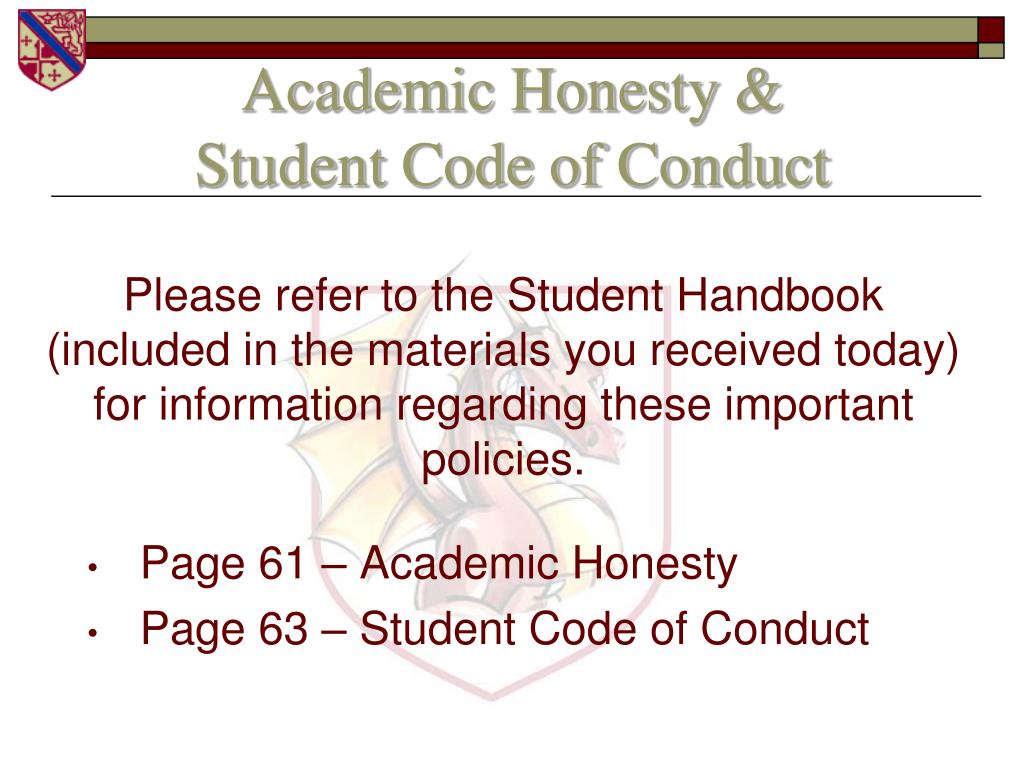 Academic Honesty &
Student Code of Conduct

Please refer to the Student Handbook (included in the materials you received today) for information regarding these important policies.

• Page 61 – Academic Honesty
• Page 63 – Student Code of Conduct